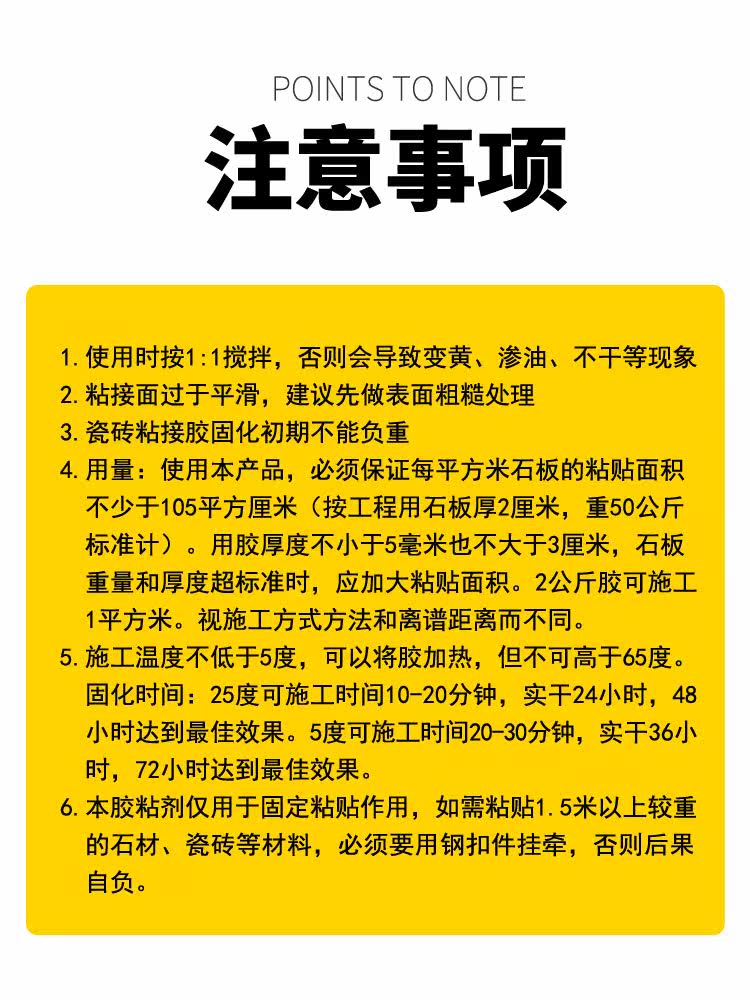 POINTS TO NOTE

注意事项

1. 使用时按1:1搅拌，否则会导致变黄、渗油、不干等现象
2. 粘接面过于平滑，建议先做表面粗糙处理
3. 瓷砖粘接胶固化初期不能负重
4. 用量：使用本产品，必须保证每平方米石板的粘贴面积不少于105平方厘米（按工程用石板厚2厘米，重50公斤标准计）。用胶厚度不小于5毫米也不大于3厘米，石板重量和厚度超标准时，应加大粘贴面积。2公斤胶可施工1平方米。视施工方式方法和离谱距离而不同。
5. 施工温度不低于5度，可以将胶加热，但不可高于65度。固化时间：25度可施工时间10-20分钟，实干24小时，48小时达到最佳效果。5度可施工时间20-30分钟，实干36小时，72小时达到最佳效果。
6. 本胶粘剂仅用于固定粘贴作用，如需粘贴1.5米以上较重的石材、瓷砖等材料，必须要用钢扣件挂牵，否则后果自负。